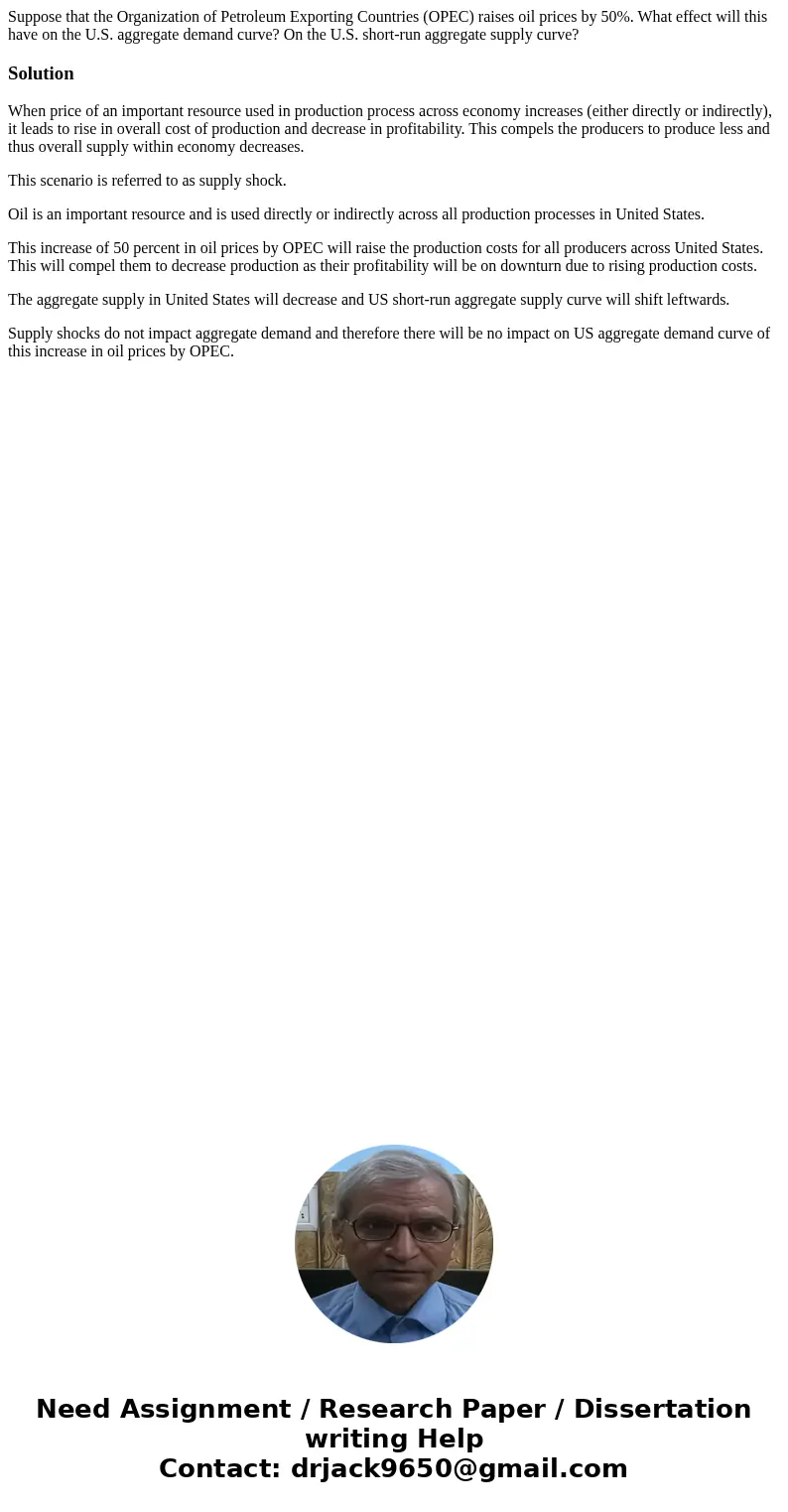 Suppose that the Organization of Petroleum Exporting Countries (OPEC) raises oil prices by 50%. What effect will this have on the U.S. aggregate demand curve? On the U.S. short-run aggregate supply curve?

Solution

When price of an important resource used in production process across economy increases (either directly or indirectly), it leads to rise in overall cost of production and decrease in profitability. This compels the producers to produce less and thus overall supply within economy decreases.

This scenario is referred to as supply shock.

Oil is an important resource and is used directly or indirectly across all production processes in United States.

This increase of 50 percent in oil prices by OPEC will raise the production costs for all producers across United States. This will compel them to decrease production as their profitability will be on downturn due to rising production costs.

The aggregate supply in United States will decrease and US short-run aggregate supply curve will shift leftwards.

Supply shocks do not impact aggregate demand and therefore there will be no impact on US aggregate demand curve of this increase in oil prices by OPEC.

Need Assignment / Research Paper / Dissertation writing Help
Contact: drjack9650@gmail.com